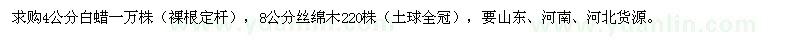 求购4公分白蜡一万株（裸根定杆），8公分丝绵木220株（土球全冠），要山东、河南、河北货源。